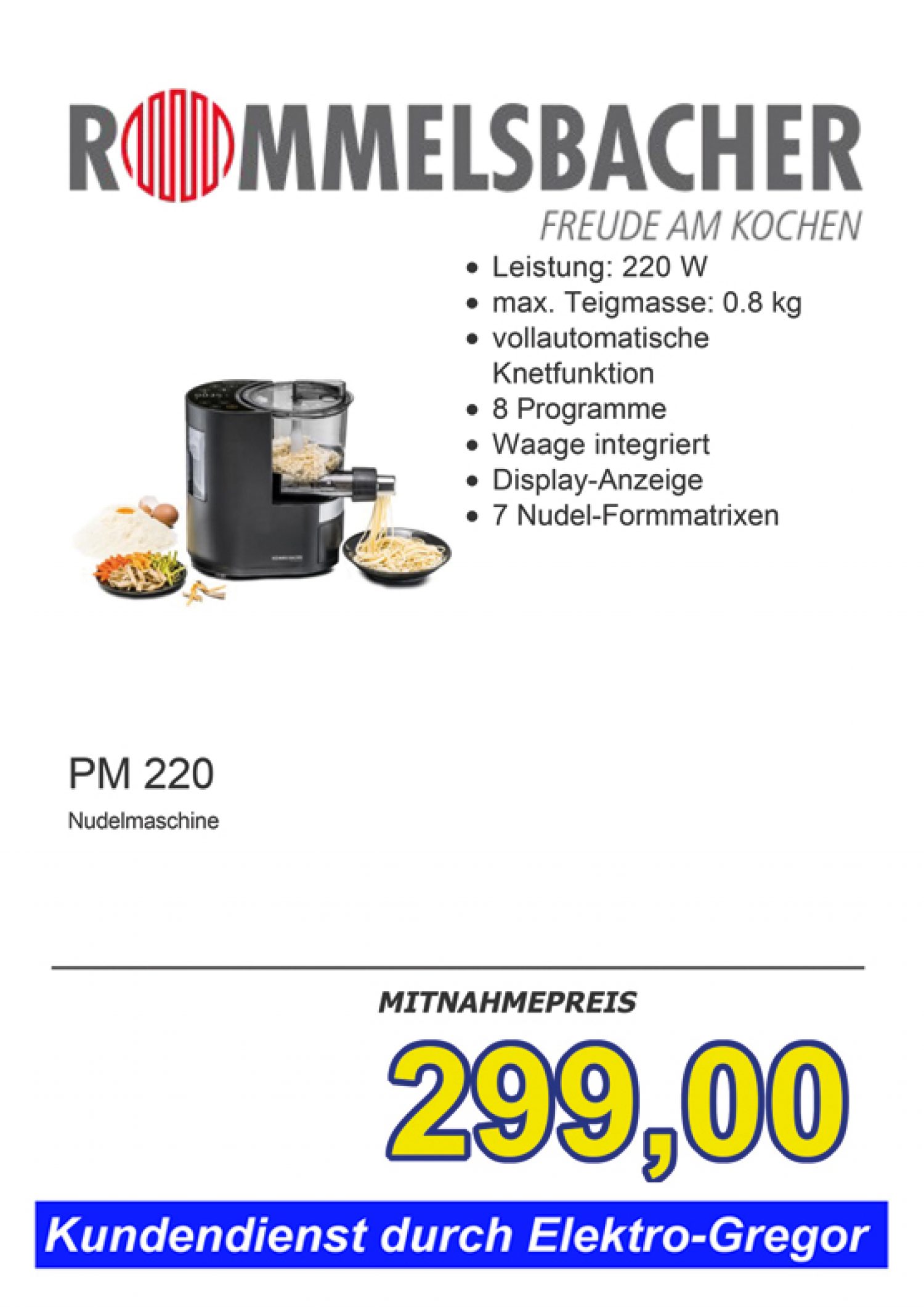 ROMMELSBACHER

FREUDE AM KOCHEN

• Leistung: 220 W
• max. Teigmasse: 0.8 kg
• vollautomatische Knetfunktion
• 8 Programme
• Waage integriert
• Display-Anzeige
• 7 Nudel-Formmatrixen

PM 220

Nudelmaschine

MITNAHMEPREIS

299,00

Kundendienst durch Elektro-Gregor